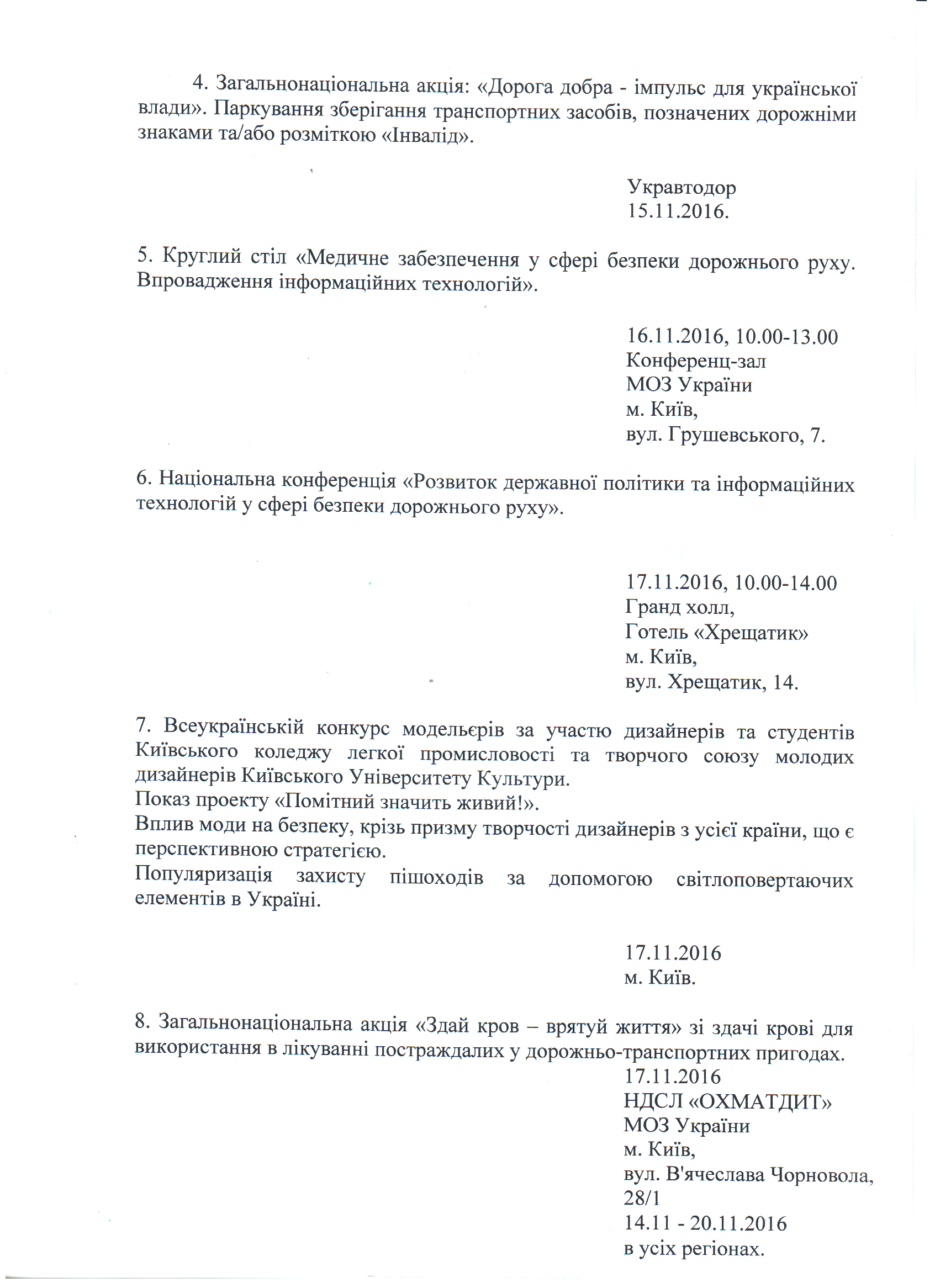 4. Загальнонаціональна акція: «Дорога добра - імпульс для української влади». Паркування зберігання транспортних засобів, позначених дорожніми знаками та/або розміткою «Інвалід».

Укравтодор
15.11.2016.

5. Круглий стіл «Медичне забезпечення у сфері безпеки дорожнього руху. Впровадження інформаційних технологій».

16.11.2016, 10.00-13.00
Конференц-зал
МОЗ України
м. Київ,
вул. Грушевського, 7.

6. Національна конференція «Розвиток державної політики та інформаційних технологій у сфері безпеки дорожнього руху».

17.11.2016, 10.00-14.00
Гранд холл,
Готель «Хрещатик»
м. Київ,
вул. Хрещатик, 14.

7. Всеукраїнській конкурс модельєрів за участю дизайнерів та студентів Київського коледжу легкої промисловості та творчого союзу молодих дизайнерів Київського Університету Культури.
Показ проекту «Помітний значить живий!».
Вплив моди на безпеку, крізь призму творчості дизайнерів з усієї країни, що є перспективною стратегією.
Популяризація захисту пішоходів за допомогою світлоповертаючих елементів в Україні.

17.11.2016
м. Київ.

8. Загальнонаціональна акція «Здай кров – врятуй життя» зі здачі крові для використання в лікуванні постраждалих у дорожньо-транспортних пригодах.
17.11.2016
НДСЛ «ОХМАТДИТ»
МОЗ України
м. Київ,
вул. В'ячеслава Чорновола, 28/1
14.11 - 20.11.2016
в усіх регіонах.